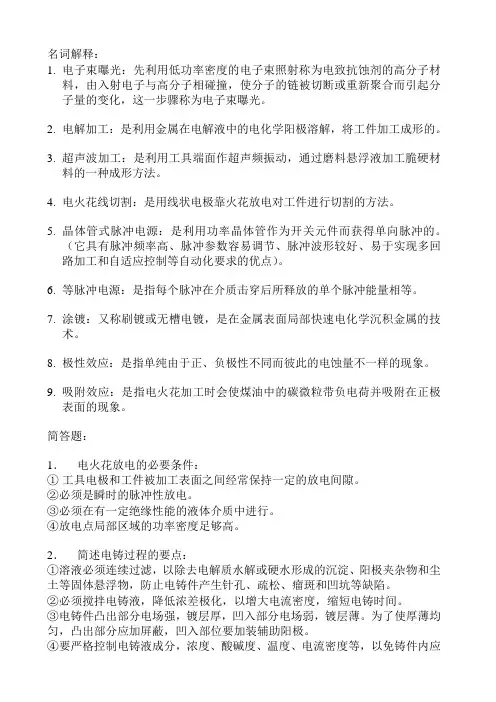 名词解释：

1. 电子束曝光：先利用低功率密度的电子束照射称为电致抗蚀剂的高分子材料，由入射电子与高分子相碰撞，使分子的链被切断或重新聚合而引起分子量的变化，这一步骤称为电子束曝光。

2. 电解加工：是利用金属在电解液中的电化学阳极溶解，将工件加工成形的。

3. 超声波加工：是利用工具端面作超声频振动，通过磨料悬浮液加工脆硬材料的一种成形方法。

4. 电火花线切割：是用线状电极靠火花放电对工件进行切割的方法。

5. 晶体管式脉冲电源：是利用功率晶体管作为开关元件而获得单向脉冲的。（它具有脉冲频率高、脉冲参数容易调节、脉冲波形较好、易于实现多回路加工和自适应控制等自动化要求的优点）。

6. 等脉冲电源：是指每个脉冲在介质击穿后所释放的单个脉冲能量相等。

7. 涂镀：又称刷镀或无槽电镀，是在金属表面局部快速电化学沉积金属的技术。

8. 极性效应：是指单纯由于正、负极性不同而彼此的电蚀量不一样的现象。

9. 吸附效应：是指电火花加工时会使煤油中的碳微粒带负电荷并吸附在正极表面的现象。

简答题：

1. 电火花放电的必要条件：
① 工具电极和工件被加工表面之间经常保持一定的放电间隙。
②必须是瞬时的脉冲性放电。
③必须在有一定绝缘性能的液体介质中进行。
④放电点局部区域的功率密度足够高。

2. 简述电铸过程的要点：
①溶液必须连续过滤，以除去电解质水解或硬水形成的沉淀、阳极夹杂物和尘土等固体悬浮物，防止电铸件产生针孔、疏松、瘤斑和凹坑等缺陷。
②必须搅拌电铸液，降低浓差极化，以增大电流密度，缩短电铸时间。
③电铸件凸出部分电场强，镀层厚，凹入部分电场弱，镀层薄。为了使厚薄均匀，凸出部分应加屏蔽，凹入部位要加装辅助阳极。
④要严格控制电铸液成分，浓度、酸碱度、温度、电流密度等，以免铸件内应